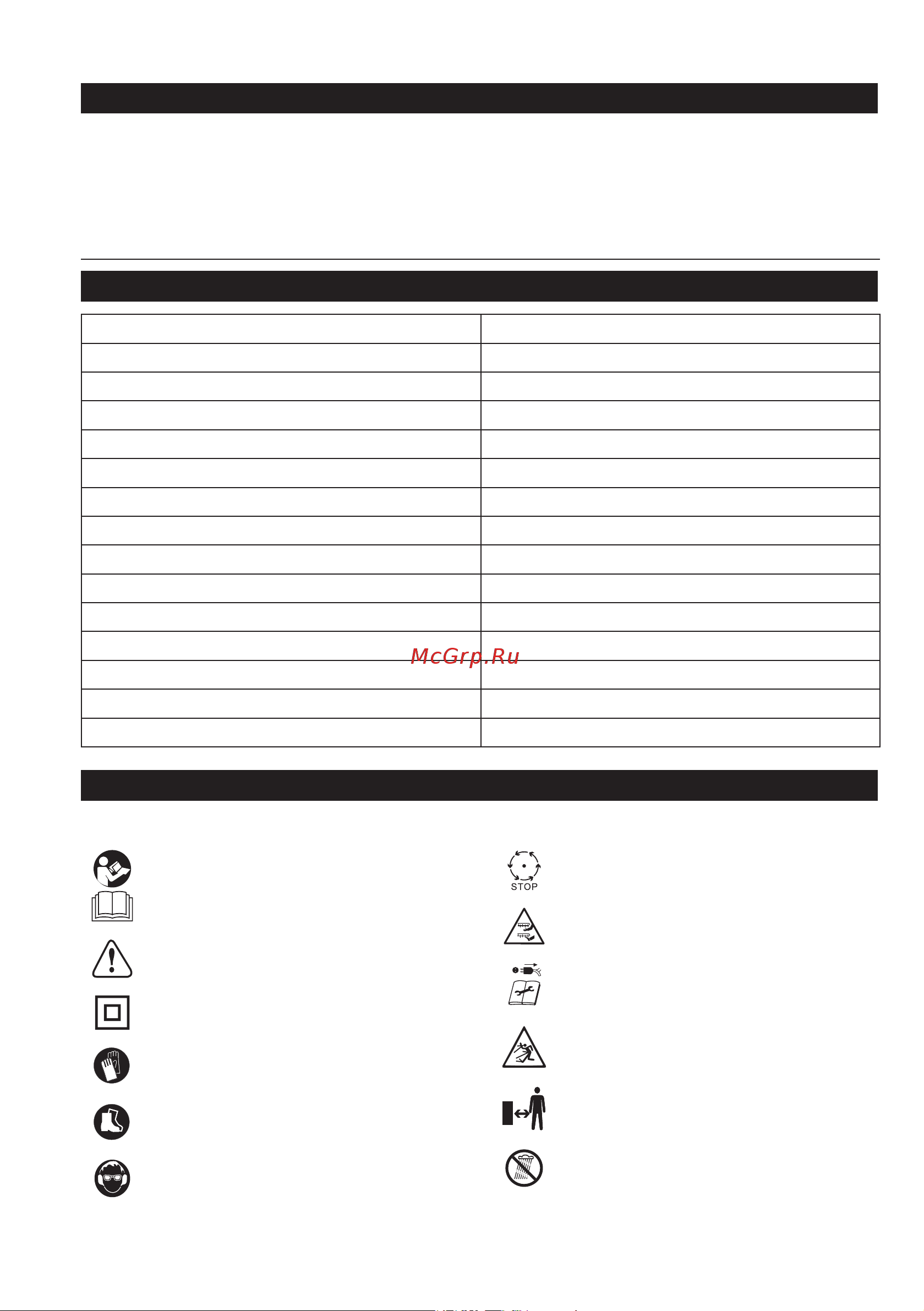 McGrp.Ru

STOP